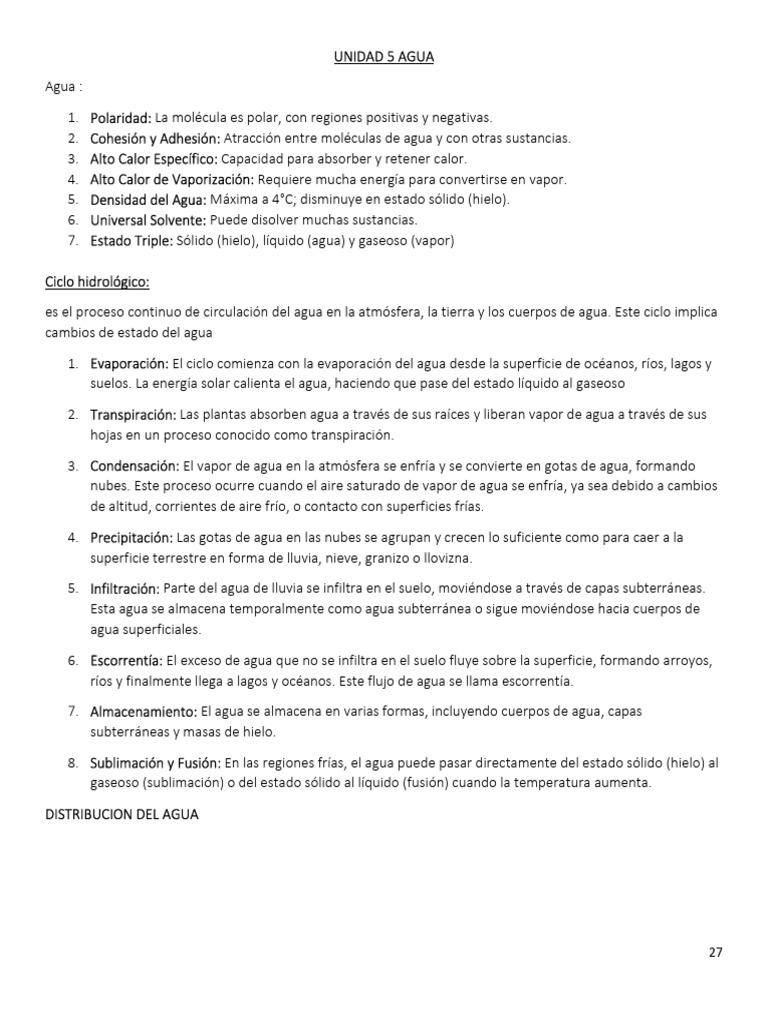 UNIDAD 5 AGUA

Agua :

1. Polaridad: La molécula es polar, con regiones positivas y negativas.
2. Cohesión y Adhesión: Atracción entre moléculas de agua y con otras sustancias.
3. Alto Calor Específico: Capacidad para absorber y retener calor.
4. Alto Calor de Vaporización: Requiere mucha energía para convertirse en vapor.
5. Densidad del Agua: Máxima a 4°C; disminuye en estado sólido (hielo).
6. Universal Solvente: Puede disolver muchas sustancias.
7. Estado Triple: Sólido (hielo), líquido (agua) y gaseoso (vapor)

Ciclo hidrológico:

es el proceso continuo de circulación del agua en la atmósfera, la tierra y los cuerpos de agua. Este ciclo implica cambios de estado del agua

1. Evaporación: El ciclo comienza con la evaporación del agua desde la superficie de océanos, ríos, lagos y suelos. La energía solar calienta el agua, haciendo que pase del estado líquido al gaseoso

2. Transpiración: Las plantas absorben agua a través de sus raíces y liberan vapor de agua a través de sus hojas en un proceso conocido como transpiración.

3. Condensación: El vapor de agua en la atmósfera se enfría y se convierte en gotas de agua, formando nubes. Este proceso ocurre cuando el aire saturado de vapor de agua se enfría, ya sea debido a cambios de altitud, corrientes de aire frío, o contacto con superficies frías.

4. Precipitación: Las gotas de agua en las nubes se agrupan y crecen lo suficiente como para caer a la superficie terrestre en forma de lluvia, nieve, granizo o llovizna.

5. Infiltración: Parte del agua de lluvia se infiltra en el suelo, moviéndose a través de capas subterráneas. Esta agua se almacena temporalmente como agua subterránea o sigue moviéndose hacia cuerpos de agua superficiales.

6. Escorrentía: El exceso de agua que no se infiltra en el suelo fluye sobre la superficie, formando arroyos, ríos y finalmente llega a lagos y océanos. Este flujo de agua se llama escorrentía.

7. Almacenamiento: El agua se almacena en varias formas, incluyendo cuerpos de agua, capas subterráneas y masas de hielo.

8. Sublimación y Fusión: En las regiones frías, el agua puede pasar directamente del estado sólido (hielo) al gaseoso (sublimación) o del estado sólido al líquido (fusión) cuando la temperatura aumenta.

DISTRIBUCION DEL AGUA

27